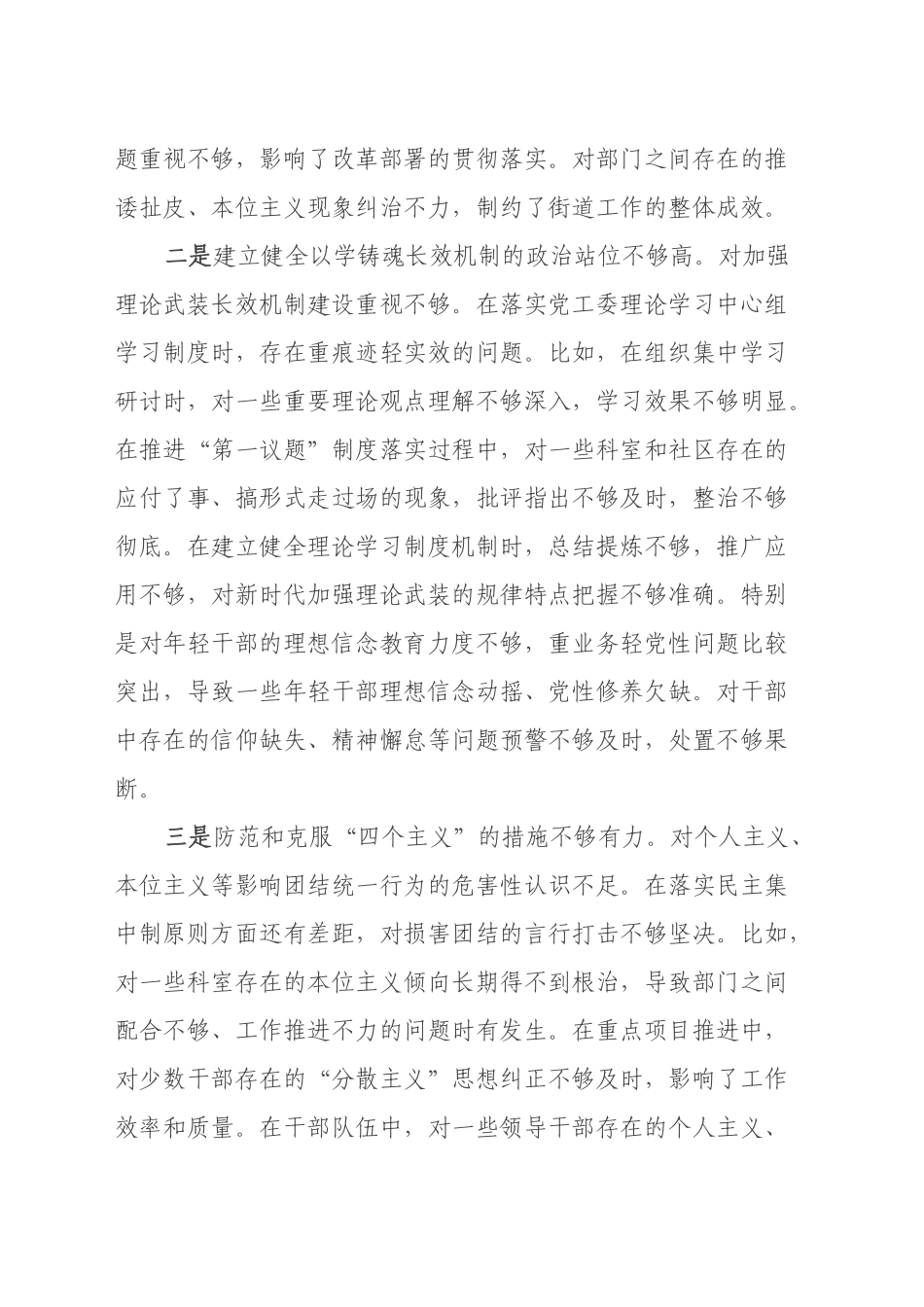 题重视不够，影响了改革部署的贯彻落实。对部门之间存在的推诿扯皮、本位主义现象纠治不力，制约了街道工作的整体成效。

二是建立健全以学铸魂长效机制的政治站位不够高。对加强理论武装长效机制建设重视不够。在落实党工委理论学习中心组学习制度时，存在重痕迹轻实效的问题。比如，在组织集中学习研讨时，对一些重要理论观点理解不够深入，学习效果不够明显。在推进“第一议题”制度落实过程中，对一些科室和社区存在的应付了事、搞形式走过场的现象，批评指出不够及时，整治不够彻底。在建立健全理论学习制度机制时，总结提炼不够，推广应用不够，对新时代加强理论武装的规律特点把握不够准确。特别是对年轻干部的理想信念教育力度不够，重业务轻党性问题比较突出，导致一些年轻干部理想信念动摇、党性修养欠缺。对干部中存在的信仰缺失、精神懈怠等问题预警不够及时，处置不够果断。

三是防范和克服“四个主义”的措施不够有力。对个人主义、本位主义等影响团结统一行为的危害性认识不足。在落实民主集中制原则方面还有差距，对损害团结的言行打击不够坚决。比如，对一些科室存在的本位主义倾向长期得不到根治，导致部门之间配合不够、工作推进不力的问题时有发生。在重点项目推进中，对少数干部存在的“分散主义”思想纠正不够及时，影响了工作效率和质量。在干部队伍中，对一些领导干部存在的个人主义、